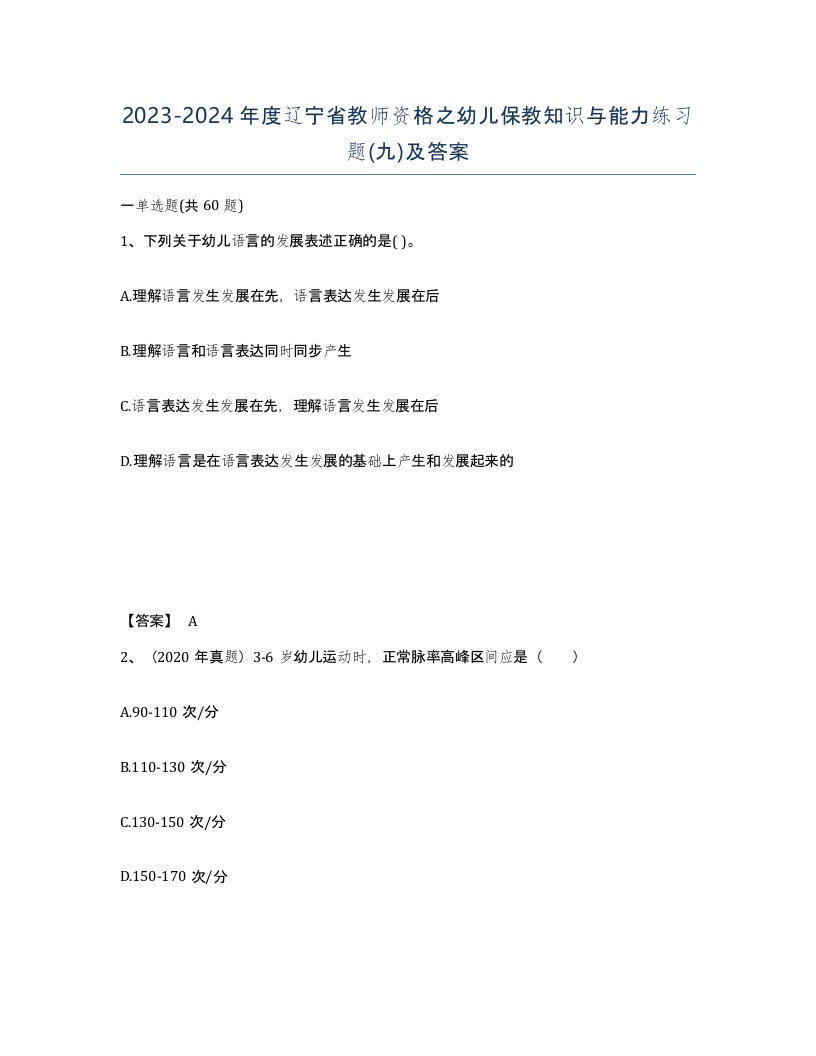 2023-2024年度辽宁省教师资格之幼儿保教知识与能力练习题(九)及答案

一单选题(共60题)

1、下列关于幼儿语言的发展表述正确的是( )。

A.理解语言发生发展在先，语言表达发生发展在后

B.理解语言和语言表达同时同步产生

C.语言表达发生发展在先，理解语言发生发展在后

D.理解语言是在语言表达发生发展的基础上产生和发展起来的

【答案】 A

2、（2020年真题）3-6岁幼儿运动时，正常脉率高峰区间应是（　　）

A.90-110次/分

B.110-130次/分

C.130-150次/分

D.150-170次/分